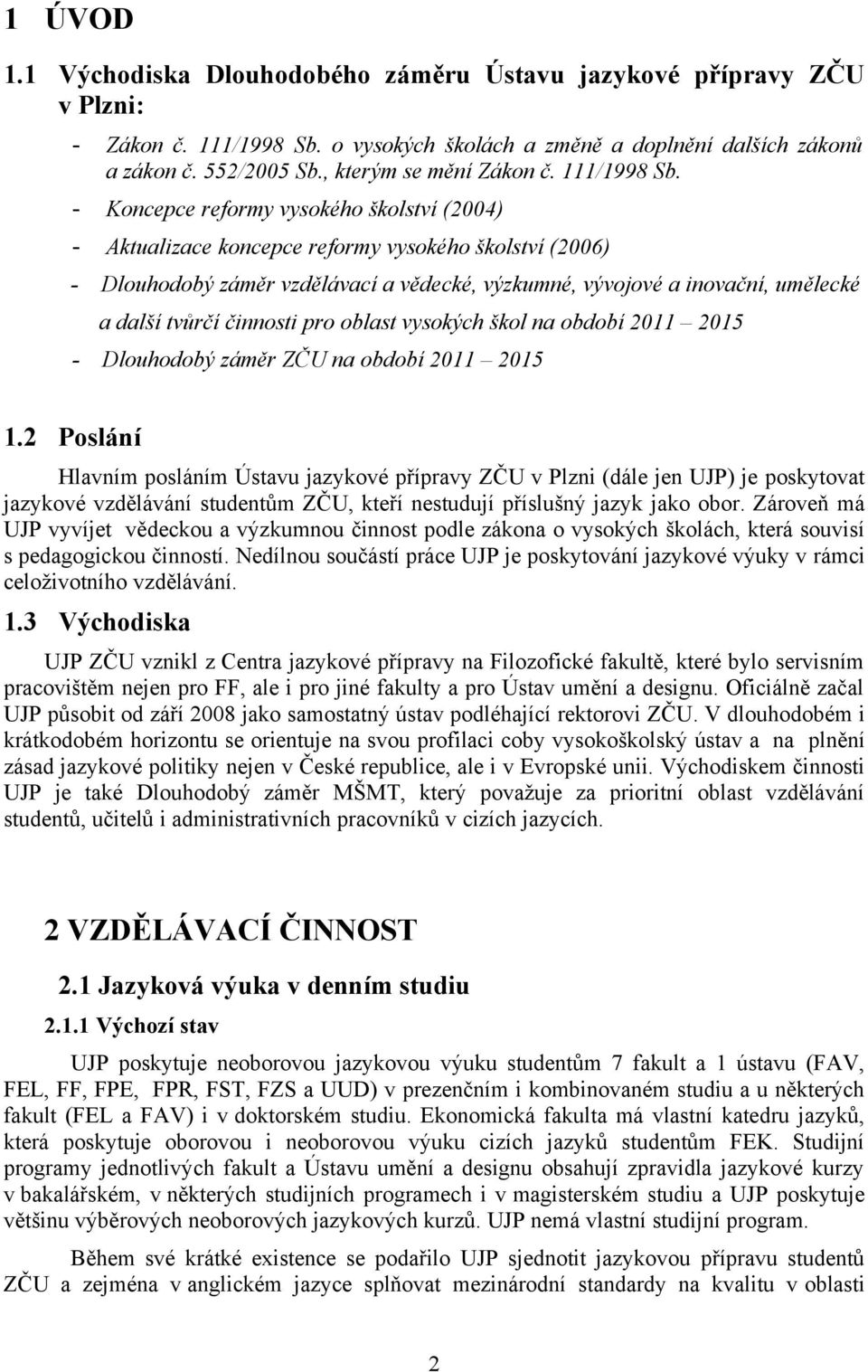 1 ÚVOD

1.1 Východiska Dlouhodobého záměru Ústavu jazykové přípravy ZČU v Plzni:

- Zákon č. 111/1998 Sb. o vysokých školách a změně a doplnění dalších zákonů a zákon č. 552/2005 Sb., kterým se mění Zákon č. 111/1998 Sb.
- Koncepce reformy vysokého školství (2004)
- Aktualizace koncepce reformy vysokého školství (2006)
- Dlouhodobý záměr vzdělávací a vědecké, výzkumné, vývojové a inovační, umělecké a další tvůrčí činnosti pro oblast vysokých škol na období 2011 – 2015
- Dlouhodobý záměr ZČU na období 2011 – 2015

1.2 Poslání

Hlavním posláním Ústavu jazykové přípravy ZČU v Plzni (dále jen UJP) je poskytovat jazykové vzdělávání studentům ZČU, kteří nestudují příslušný jazyk jako obor. Zároveň má UJP vyvíjet vědeckou a výzkumnou činnost podle zákona o vysokých školách, která souvisí s pedagogickou činností. Nedílnou součástí práce UJP je poskytování jazykové výuky v rámci celoživotního vzdělávání.

1.3 Východiska

UJP ZČU vznikl z Centra jazykové přípravy na Filozofické fakultě, které bylo servisním pracovištěm nejen pro FF, ale i pro jiné fakulty a pro Ústav umění a designu. Oficiálně začal UJP působit od září 2008 jako samostatný ústav podléhající rektorovi ZČU. V dlouhodobém i krátkodobém horizontu se orientuje na svou profilaci coby vysokoškolský ústav a na plnění zásad jazykové politiky nejen v České republice, ale i v Evropské unii. Východiskem činnosti UJP je také Dlouhodobý záměr MŠMT, který považuje za prioritní oblast vzdělávání studentů, učitelů i administrativních pracovníků v cizích jazycích.

2 VZDĚLÁVACÍ ČINNOST

2.1 Jazyková výuka v denním studiu

2.1.1 Výchozí stav

UJP poskytuje neoborovou jazykovou výuku studentům 7 fakult a 1 ústavu (FAV, FEL, FF, FPE, FPR, FST, FZS a UUD) v prezenčním i kombinovaném studiu a u některých fakult (FEL a FAV) i v doktorském studiu. Ekonomická fakulta má vlastní katedru jazyků, která poskytuje oborovou i neoborovou výuku cizích jazyků studentům FEK. Studijní programy jednotlivých fakult a Ústavu umění a designu obsahují zpravidla jazykové kurzy v bakalářském, v některých studijních programech i v magisterském studiu a UJP poskytuje většinu výběrových neoborových jazykových kurzů. UJP nemá vlastní studijní program.

Během své krátké existence se podařilo UJP sjednotit jazykovou přípravu studentů ZČU a zejména v anglickém jazyce splňovat mezinárodní standardy na kvalitu v oblasti

2